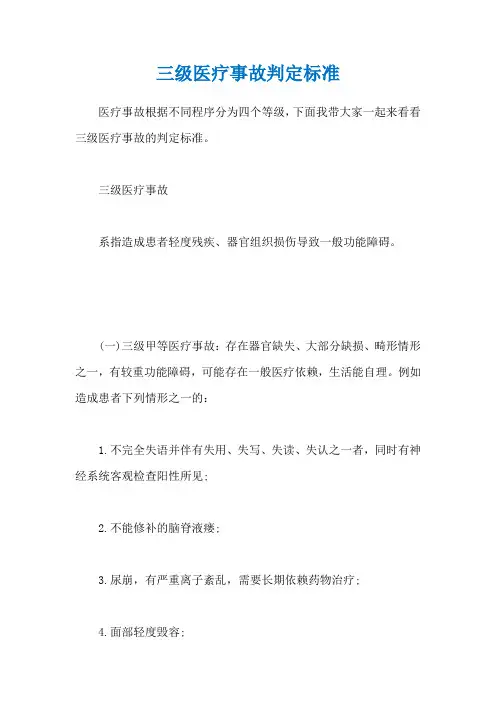 三级医疗事故判定标准

医疗事故根据不同程序分为四个等级，下面我带大家一起来看看三级医疗事故的判定标准。

三级医疗事故

系指造成患者轻度残疾、器官组织损伤导致一般功能障碍。

(一)三级甲等医疗事故：存在器官缺失、大部分缺损、畸形情形之一，有较重功能障碍，可能存在一般医疗依赖，生活能自理。例如造成患者下列情形之一的：

1.不完全失语并伴有失用、失写、失读、失认之一者，同时有神经系统客观检查阳性所见；

2.不能修补的脑脊液瘘；

3.尿崩，有严重离子紊乱，需要长期依赖药物治疗；

4.面部轻度毁容；